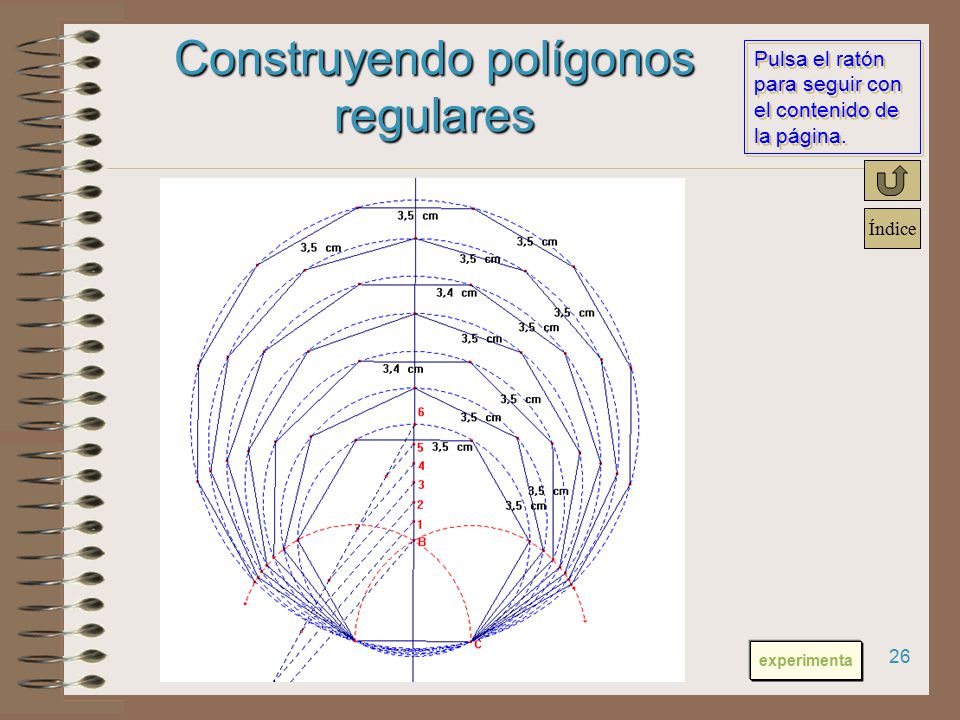 Construyendo polígonos regulares

Pulsa el ratón para seguir con el contenido de la página.

Índice

3,5 cm
3,5 cm
3,5 cm
3,5 cm
3,4 cm
3,5 cm
3,5 cm
3,5 cm
3,4 cm
3,5 cm
3,5 cm
3,5 cm
3,5 cm
3,5 cm

6
5
4
3
2
1
B
C

experimenta

26